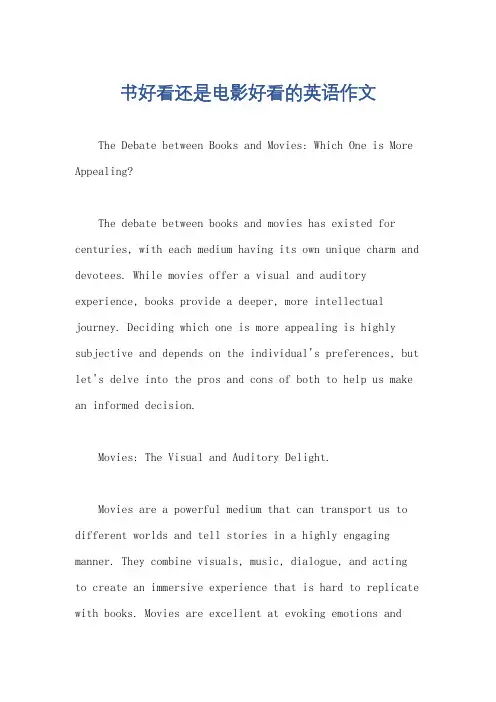 书好看还是电影好看的英语作文

The Debate between Books and Movies: Which One is More Appealing?

The debate between books and movies has existed for centuries, with each medium having its own unique charm and devotees. While movies offer a visual and auditory experience, books provide a deeper, more intellectual journey. Deciding which one is more appealing is highly subjective and depends on the individual's preferences, but let's delve into the pros and cons of both to help us make an informed decision.

Movies: The Visual and Auditory Delight.

Movies are a powerful medium that can transport us to different worlds and tell stories in a highly engaging manner. They combine visuals, music, dialogue, and acting to create an immersive experience that is hard to replicate with books. Movies are excellent at evoking emotions and